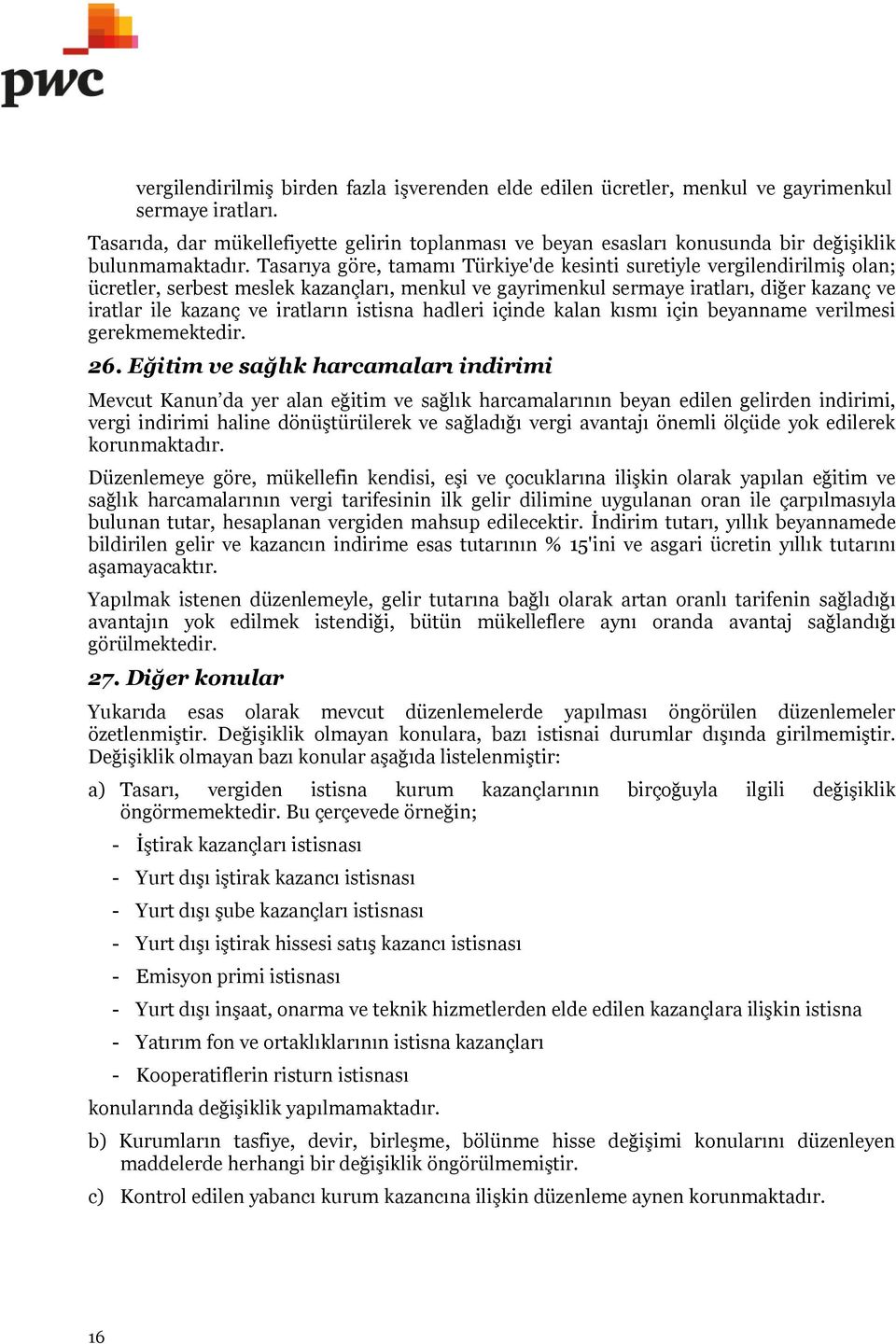 pwc

vergilendirilmiş birden fazla işverenden elde edilen ücretler, menkul ve gayrimenkul sermaye iratları.

Tasarıda, dar mükellefiyette gelirin toplanması ve beyan esasları konusunda bir değişiklik bulunmamaktadır. Tasarıya göre, tamamı Türkiye'de kesinti suretiyle vergilendirilmiş olan; ücretler, serbest meslek kazançları, menkul ve gayrimenkul sermaye iratları, diğer kazanç ve iratlar ile kazanç ve iratların istisna hadleri içinde kalan kısmı için beyanname verilmesi gerekmemektedir.

26. Eğitim ve sağlık harcamaları indirimi

Mevcut Kanun'da yer alan eğitim ve sağlık harcamalarının beyan edilen gelirden indirimi, vergi indirimi haline dönüştürülerek ve sağladığı vergi avantajı önemli ölçüde yok edilerek korunmaktadır.

Düzenlemeye göre, mükellefin kendisi, eşi ve çocuklarına ilişkin olarak yapılan eğitim ve sağlık harcamalarının vergi tarifesinin ilk gelir dilimine uygulanan oran ile çarpılmasıyla bulunan tutar, hesaplanan vergiden mahsup edilecektir. İndirim tutarı, yıllık beyannamede bildirilen gelir ve kazancın indirime esas tutarının % 15'ini ve asgari ücretin yıllık tutarını aşamayacaktır.

Yapılmak istenen düzenlemeyle, gelir tutarına bağlı olarak artan oranlı tarifenin sağladığı avantajın yok edilmek istendiği, bütün mükelleflere aynı oranda avantaj sağlandığı görülmektedir.

27. Diğer konular

Yukarıda esas olarak mevcut düzenlemelerde yapılması öngörülen düzenlemeler özetlenmiştir. Değişiklik olmayan konulara, bazı istisnai durumlar dışında girilmemiştir. Değişiklik olmayan bazı konular aşağıda listelenmiştir:

a) Tasarı, vergiden istisna kurum kazançlarının birçoğuyla ilgili değişiklik öngörmemektedir. Bu çerçevede örneğin;

- İştirak kazançları istisnası
- Yurt dışı iştirak kazancı istisnası
- Yurt dışı şube kazançları istisnası
- Yurt dışı iştirak hissesi satış kazancı istisnası
- Emisyon primi istisnası
- Yurt dışı inşaat, onarma ve teknik hizmetlerden elde edilen kazançlara ilişkin istisna
- Yatırım fon ve ortaklıklarının istisna kazançları
- Kooperatiflerin risturn istisnası

konularında değişiklik yapılmamaktadır.

b) Kurumların tasfiye, devir, birleşme, bölünme hisse değişimi konularını düzenleyen maddelerde herhangi bir değişiklik öngörülmemiştir.

c) Kontrol edilen yabancı kurum kazancına ilişkin düzenleme aynen korunmaktadır.

16